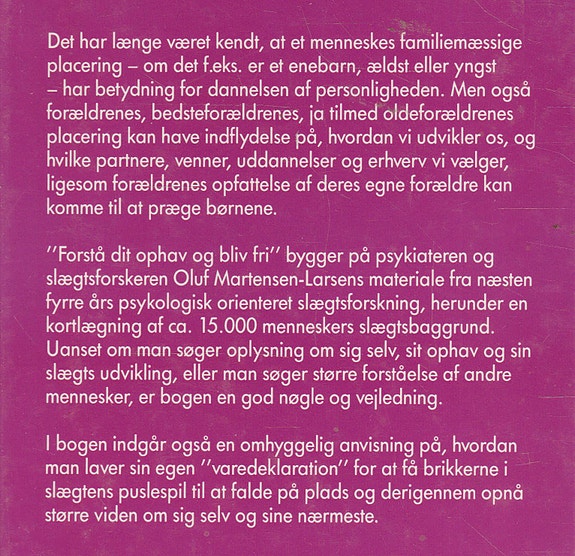 Det har længe været kendt, at et menneskes familiemæssige placering – om det f.eks. er et enebarn, ældst eller yngst – har betydning for dannelsen af personligheden. Men også forældrenes, bedsteforældrenes, ja tilmed oldeforældrenes placering kan have indflydelse på, hvordan vi udvikler os, og hvilke partnere, venner, uddannelser og erhverv vi vælger, ligesom forældrenes opfattelse af deres egne forældre kan komme til at præge børnene.

''Forstå dit ophav og bliv fri'' bygger på psykiateren og slægtsforskeren Oluf Martensen-Larsens materiale fra næsten fyrre års psykologisk orienteret slægtsforskning, herunder en kortlægning af ca. 15.000 menneskers slægtsbaggrund. Uanset om man søger oplysning om sig selv, sit ophav og sin slægts udvikling, eller man søger større forståelse af andre mennesker, er bogen en god nøgle og vejledning.

I bogen indgår også en omhyggelig anvisning på, hvordan man laver sin egen ''varedeklaration'' for at få brikkerne i slægtens puslespil til at falde på plads og derigennem opnå større viden om sig selv og sine nærmeste.